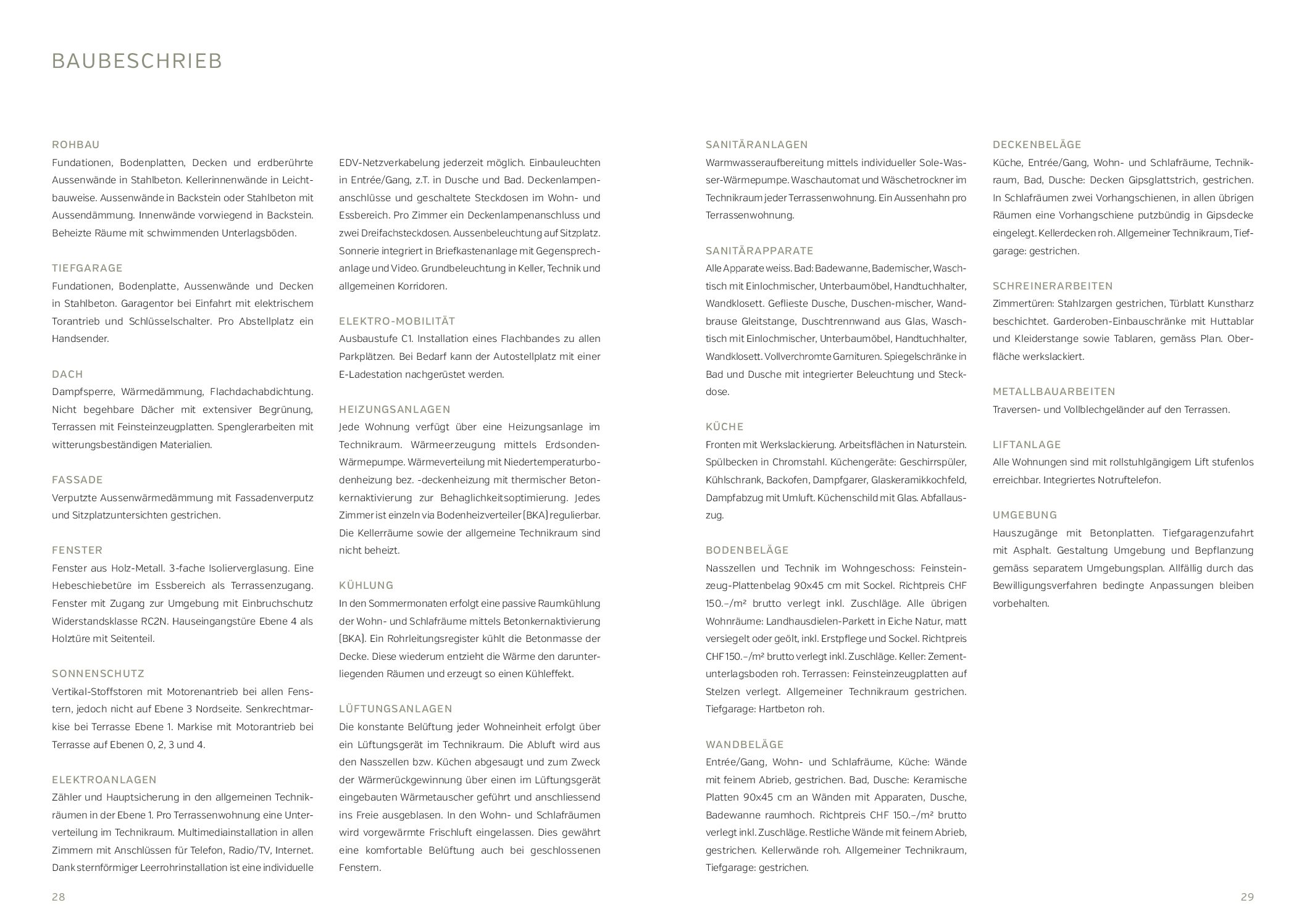 BAUBESCHRIEB

ROHBAU
Fundationen, Bodenplatten, Decken und erdberührte Aussenwände in Stahlbeton. Kellerinnenwände in Leichtbauweise. Aussenwände in Backstein oder Stahlbeton mit Aussendämmung. Innenwände vorwiegend in Backstein. Beheizte Räume mit schwimmenden Unterlagsböden.

TIEFGARAGE
Fundationen, Bodenplatte, Aussenwände und Decken in Stahlbeton. Garagentor bei Einfahrt mit elektrischem Torantrieb und Schlüsselschalter. Pro Abstellplatz ein Handsender.

DACH
Dampfsperre, Wärmedämmung, Flachdachabdichtung. Nicht begehbare Dächer mit extensiver Begrünung, Terrassen mit Feinsteinzeugplatten. Spenglerarbeiten mit witterungsbeständigen Materialien.

FASSADE
Verputzte Aussenwärmedämmung mit Fassadenverputz und Sitzplatzuntersichten gestrichen.

FENSTER
Fenster aus Holz-Metall. 3-fache Isolierverglasung. Eine Hebeschiebetüre im Essbereich als Terrassenzugang. Fenster mit Zugang zur Umgebung mit Einbruchschutz Widerstandsklasse RC2N. Hauseingangstüre Ebene 4 als Holztüre mit Seitenteil.

SONNENSCHUTZ
Vertikal-Stoffstoren mit Motorenantrieb bei allen Fenstern, jedoch nicht auf Ebene 3 Nordseite. Senkrechtmarkise bei Terrasse Ebene 1. Markise mit Motorantrieb bei Terrasse auf Ebenen 0, 2, 3 und 4.

ELEKTROANLAGEN
Zähler und Hauptsicherung in den allgemeinen Technikräumen in der Ebene 1. Pro Terrassenwohnung eine Unterverteilung im Technikraum. Multimediainstallation in allen Zimmern mit Anschlüssen für Telefon, Radio/TV, Internet. Dank sternförmiger Leerrohrinstallation ist eine individuelle EDV-Netzverkabelung jederzeit möglich. Einbauleuchten in Entrée/Gang, z.T. in Dusche und Bad. Deckenlampenanschlüsse und geschaltete Steckdosen im Wohn- und Essbereich. Pro Zimmer ein Deckenlampenanschluss und zwei Dreifachsteckdosen. Aussenbeleuchtung auf Sitzplatz. Sonnerie integriert in Briefkastenanlage mit Gegensprechanlage und Video. Grundbeleuchtung in Keller, Technik und allgemeinen Korridoren.

ELEKTRO-MOBILITÄT
Ausbaustufe C1. Installation eines Flachbandes zu allen Parkplätzen. Bei Bedarf kann der Autostellplatz mit einer E-Ladestation nachgerüstet werden.

HEIZUNGSANLAGEN
Jede Wohnung verfügt über eine Heizungsanlage im Technikraum. Wärmeerzeugung mittels Erdsonden-Wärmepumpe. Wärmeverteilung mit Niedertemperaturbodenheizung bez. -deckenheizung mit thermischer Betonkernaktivierung zur Behaglichkeitsoptimierung. Jedes Zimmer ist einzeln via Bodenheizverteiler (BKA) regulierbar. Die Kellerräume sowie der allgemeine Technikraum sind nicht beheizt.

KÜHLUNG
In den Sommermonaten erfolgt eine passive Raumkühlung der Wohn- und Schlafräume mittels Betonkernaktivierung (BKA). Ein Rohrleitungsregister kühlt die Betonmasse der Decke. Diese wiederum entzieht die Wärme den darunterliegenden Räumen und erzeugt so einen Kühleffekt.

LÜFTUNGSANLAGEN
Die konstante Belüftung jeder Wohneinheit erfolgt über ein Lüftungsgerät im Technikraum. Die Abluft wird aus den Nasszellen bzw. Küchen abgesaugt und zum Zweck der Wärmerückgewinnung über einen im Lüftungsgerät eingebauten Wärmetauscher geführt und anschliessend ins Freie ausgeblasen. In den Wohn- und Schlafräumen wird vorgewärmte Frischluft eingelassen. Dies gewährt eine komfortable Belüftung auch bei geschlossenen Fenstern.

28

SANITÄRANLAGEN
Warmwasseraufbereitung mittels individueller Sole-Wasser-Wärmepumpe. Waschautomat und Wäschetrockner im Technikraum jeder Terrassenwohnung. Ein Aussenhahn pro Terrassenwohnung.

SANITÄRAPPARATE
Alle Apparate weiss. Bad: Badewanne, Bademischer, Waschtisch mit Einlochmischer, Unterbaumöbel, Handtuchhalter, Wandklosett. Geflieste Dusche, Duschen-mischer, Wandbrause Gleitstange, Duschtrennwand aus Glas, Waschtisch mit Einlochmischer, Unterbaumöbel, Handtuchhalter, Wandklosett. Vollverchromte Garnituren. Spiegelschränke in Bad und Dusche mit integrierter Beleuchtung und Steckdose.

KÜCHE
Fronten mit Werkslackierung. Arbeitsflächen in Naturstein. Spülbecken in Chromstahl. Küchengeräte: Geschirrspüler, Kühlschrank, Backofen, Dampfgarer, Glaskeramikkochfeld, Dampfabzug mit Umluft. Küchenschild mit Glas. Abfallauszug.

BODENBELÄGE
Nasszellen und Technik im Wohngeschoss: Feinsteinzeug-Plattenbelag 90x45 cm mit Sockel. Richtpreis CHF 150.–/m² brutto verlegt inkl. Zuschläge. Alle übrigen Wohnräume: Landhausdielen-Parkett in Eiche Natur, matt versiegelt oder geölt, inkl. Erstpflege und Sockel. Richtpreis CHF 150.–/m² brutto verlegt inkl. Zuschläge. Keller: Zementunterlagsboden roh. Terrassen: Feinsteinzeugplatten auf Stelzen verlegt. Allgemeiner Technikraum gestrichen. Tiefgarage: Hartbeton roh.

WANDBELÄGE
Entrée/Gang, Wohn- und Schlafräume, Küche: Wände mit feinem Abrieb, gestrichen. Bad, Dusche: Keramische Platten 90x45 cm an Wänden mit Apparaten, Dusche, Badewanne raumhoch. Richtpreis CHF 150.–/m² brutto verlegt inkl. Zuschläge. Restliche Wände mit feinem Abrieb, gestrichen. Kellerwände roh. Allgemeiner Technikraum, Tiefgarage: gestrichen.

DECKENBELÄGE
Küche, Entrée/Gang, Wohn- und Schlafräume, Technikraum, Bad, Dusche: Decken Gipsglattstrich, gestrichen. In Schlafräumen zwei Vorhangschienen, in allen übrigen Räumen eine Vorhangschiene putzbündig in Gipsdecke eingelegt. Kellerdecken roh. Allgemeiner Technikraum, Tiefgarage: gestrichen.

SCHREINERARBEITEN
Zimmertüren: Stahlzargen gestrichen, Türblatt Kunstharz beschichtet. Garderoben-Einbauschränke mit Huttablar und Kleiderstange sowie Tablaren, gemäss Plan. Oberfläche werkslackiert.

METALLBAUARBEITEN
Traversen- und Vollblechgeländer auf den Terrassen.

LIFTANLAGE
Alle Wohnungen sind mit rollstuhlgängigem Lift stufenlos erreichbar. Integriertes Notruftelefon.

UMGEBUNG
Hauszugänge mit Betonplatten. Tiefgaragenzufahrt mit Asphalt. Gestaltung Umgebung und Bepflanzung gemäss separatem Umgebungsplan. Allfällig durch das Bewilligungsverfahren bedingte Anpassungen bleiben vorbehalten.

29